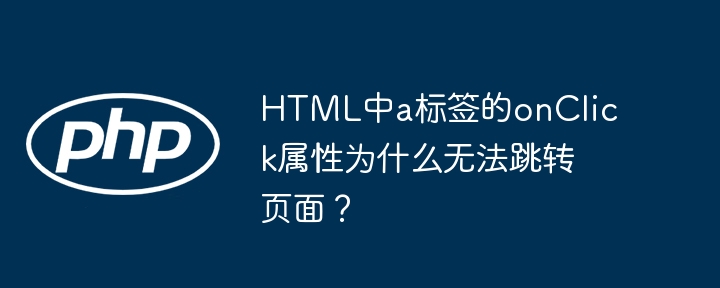 php

HTML中a标签的onClick属性为什么无法跳转页面？